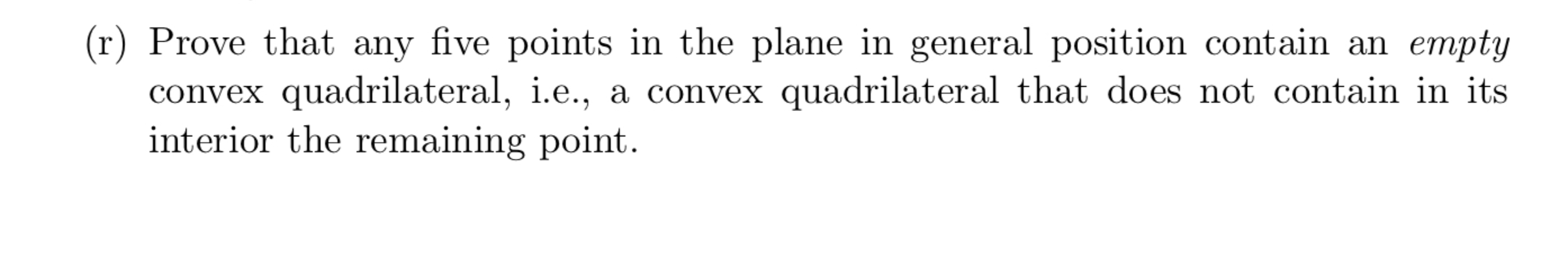 (r) Prove that any five points in the plane in general position contain an empty convex quadrilateral, i.e., a convex quadrilateral that does not contain in its interior the remaining point.